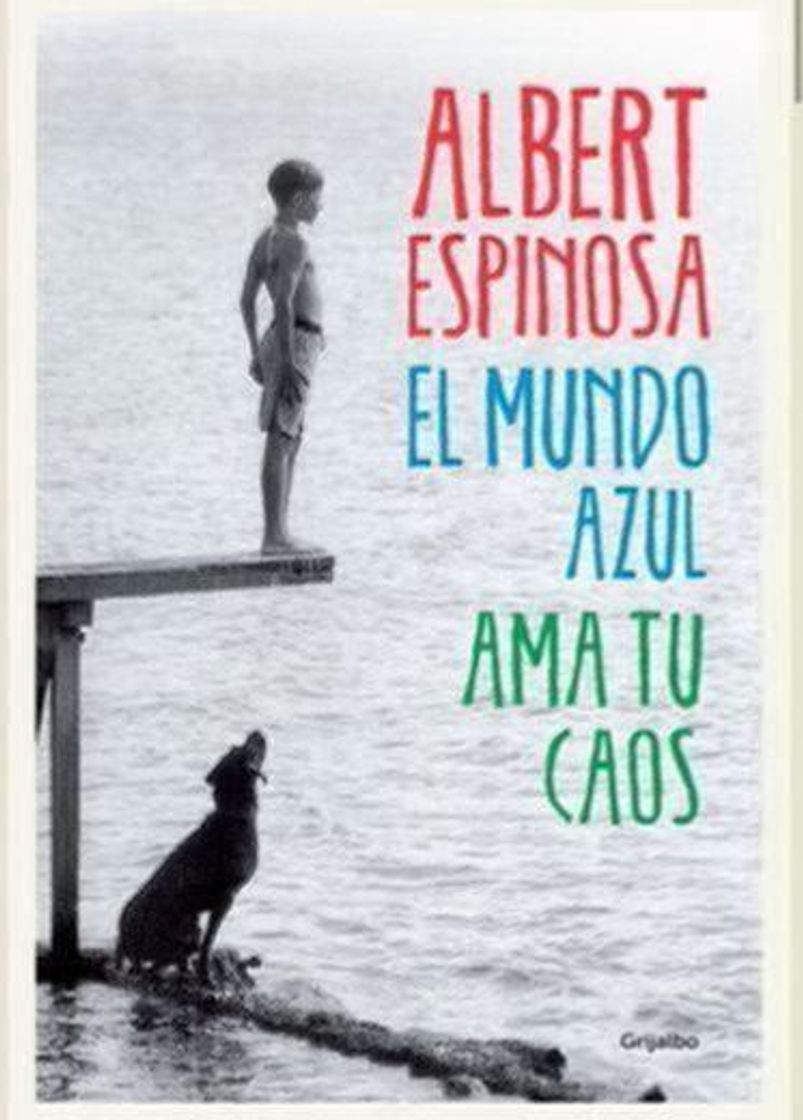 ALBERT
ESPINOSA

EL MUNDO
AZUL

AMA TU
CAOS

Grijalbo